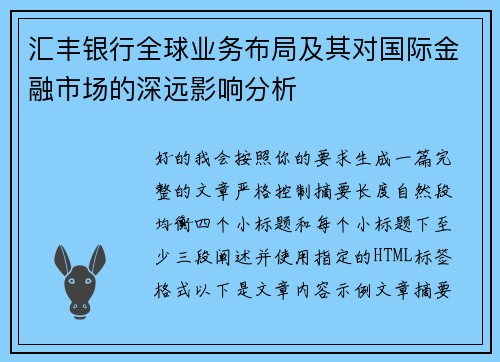 汇丰银行全球业务布局及其对国际金融市场的深远影响分析

好的我会按照你的要求生成一篇完整的文章严格控制摘要长度自然段均衡四个小标题和每个小标题下至少三段阐述并使用指定的HTML标签格式以下是文章内容示例文章摘要